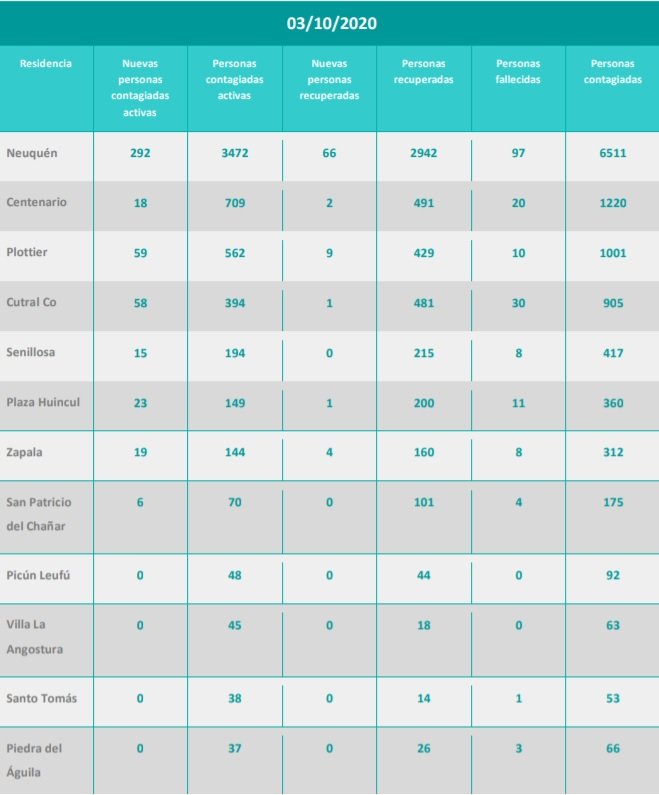 03/10/2020

| Residencia | Nuevas personas contagiadas activas | Personas contagiadas activas | Nuevas personas recuperadas | Personas recuperadas | Personas fallecidas | Personas contagiadas |
|---|---|---|---|---|---|---|
| Neuquén | 292 | 3472 | 66 | 2942 | 97 | 6511 |
| Centenario | 18 | 709 | 2 | 491 | 20 | 1220 |
| Plottier | 59 | 562 | 9 | 429 | 10 | 1001 |
| Cutral Co | 58 | 394 | 1 | 481 | 30 | 905 |
| Senillosa | 15 | 194 | 0 | 215 | 8 | 417 |
| Plaza Huincul | 23 | 149 | 1 | 200 | 11 | 360 |
| Zapala | 19 | 144 | 4 | 160 | 8 | 312 |
| San Patricio del Chañar | 6 | 70 | 0 | 101 | 4 | 175 |
| Picún Leufú | 0 | 48 | 0 | 44 | 0 | 92 |
| Villa La Angostura | 0 | 45 | 0 | 18 | 0 | 63 |
| Santo Tomás | 0 | 38 | 0 | 14 | 1 | 53 |
| Piedra del Águila | 0 | 37 | 0 | 26 | 3 | 66 |